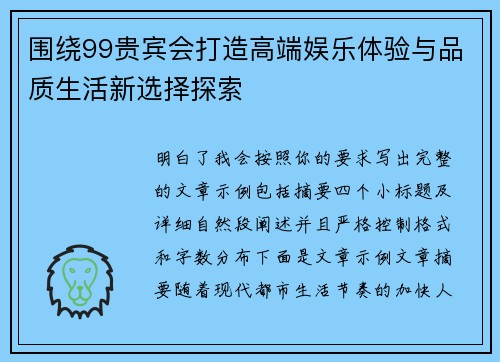 围绕99贵宾会打造高端娱乐体验与品质生活新选择探索

明白了我会按照你的要求写出完整的文章示例包括摘要四个小标题及详细自然段阐述并且严格控制格式和字数分布下面是文章示例文章摘要随着现代都市生活节奏的加快人